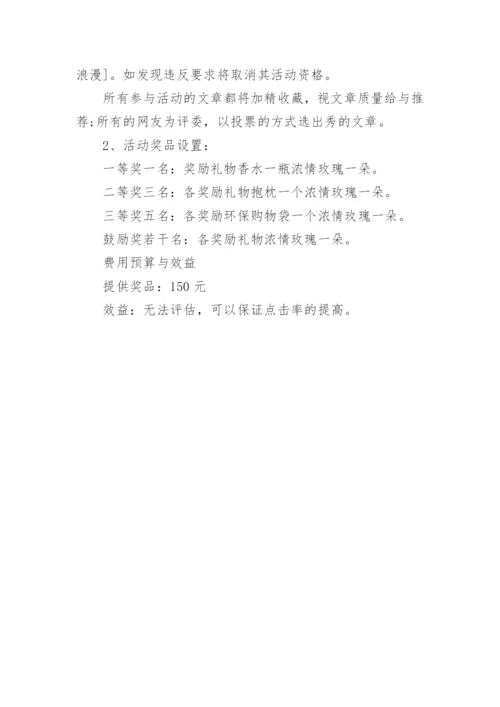 浪漫]。如发现违反要求将取消其活动资格。

所有参与活动的文章都将加精收藏，视文章质量给与推荐;所有的网友为评委，以投票的方式选出秀的文章。

2、活动奖品设置：

一等奖一名：奖励礼物香水一瓶浓情玫瑰一朵。

二等奖三名：各奖励礼物抱枕一个浓情玫瑰一朵。

三等奖五名：各奖励环保购物袋一个浓情玫瑰一朵。

鼓励奖若干名：各奖励礼物浓情玫瑰一朵。

费用预算与效益

提供奖品：150 元

效益：无法评估，可以保证点击率的提高。